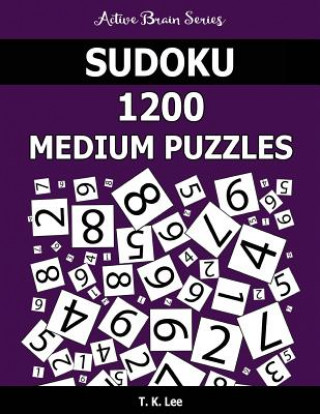 Active Brain Series

SUDOKU

1200

MEDIUM PUZZLES

T. K. Lee